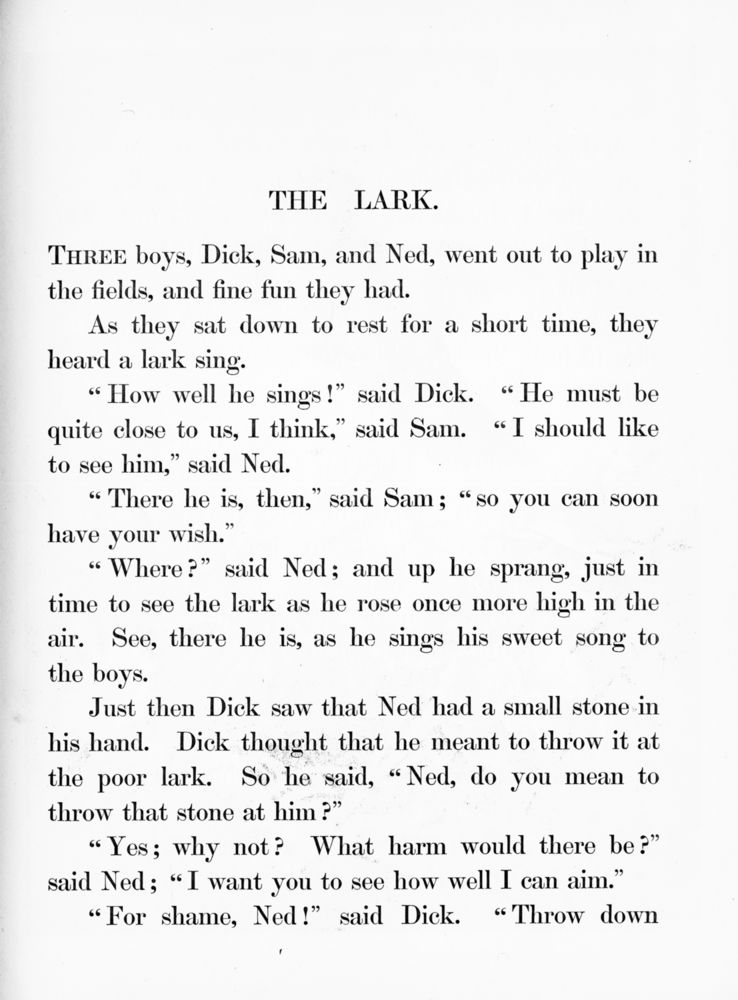 THE LARK.

THREE boys, Dick, Sam, and Ned, went out to play in the fields, and fine fun they had.

As they sat down to rest for a short time, they heard a lark sing.

"How well he sings!" said Dick. "He must be quite close to us, I think," said Sam. "I should like to see him," said Ned.

"There he is, then," said Sam; "so you can soon have your wish."

"Where?" said Ned; and up he sprang, just in time to see the lark as he rose once more high in the air. See, there he is, as he sings his sweet song to the boys.

Just then Dick saw that Ned had a small stone in his hand. Dick thought that he meant to throw it at the poor lark. So he said, "Ned, do you mean to throw that stone at him?"

"Yes; why not? What harm would there be?" said Ned; "I want you to see how well I can aim."

"For shame, Ned!" said Dick. "Throw down